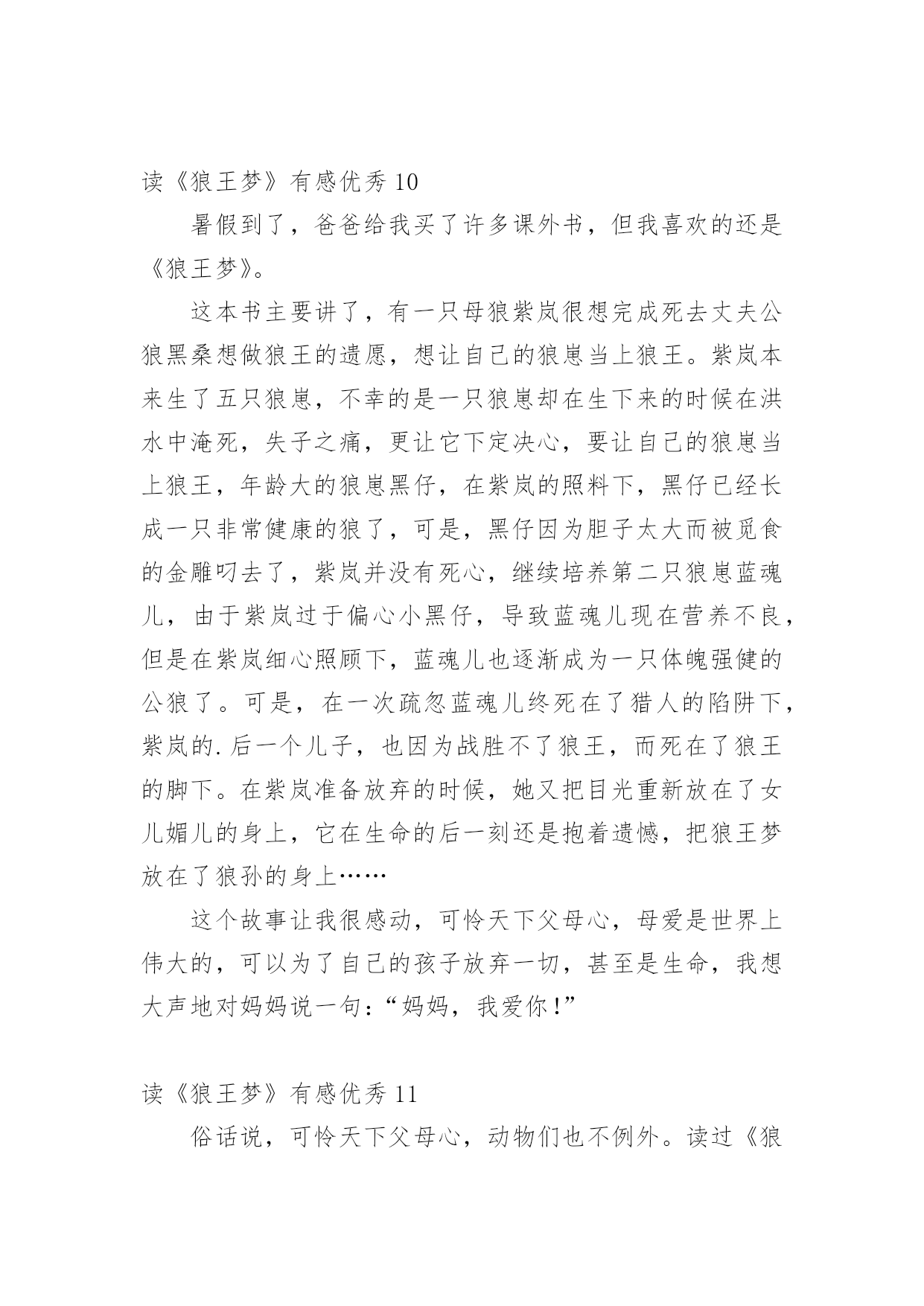 读《狼王梦》有感优秀 10

暑假到了，爸爸给我买了许多课外书，但我喜欢的还是《狼王梦》。

这本书主要讲了，有一只母狼紫岚很想完成死去丈夫公狼黑桑想做狼王的遗愿，想让自己的狼崽当上狼王。紫岚本来生了五只狼崽，不幸的是一只狼崽却在生下来的时候在洪水中淹死，失子之痛，更让它下定决心，要让自己的狼崽当上狼王，年龄大的狼崽黑仔，在紫岚的照料下，黑仔已经长成一只非常健康的狼了，可是，黑仔因为胆子太大而被觅食的金雕叼去了，紫岚并没有死心，继续培养第二只狼崽蓝魂儿，由于紫岚过于偏心小黑仔，导致蓝魂儿现在营养不良，但是在紫岚细心照顾下，蓝魂儿也逐渐成为一只体魄强健的公狼了。可是，在一次疏忽蓝魂儿终死在了猎人的陷阱下，紫岚的.后一个儿子，也因为战胜不了狼王，而死在了狼王的脚下。在紫岚准备放弃的时候，她又把目光重新放在了女儿媚儿的身上，它在生命的后一刻还是抱着遗憾，把狼王梦放在了狼孙的身上……

这个故事让我很感动，可怜天下父母心，母爱是世界上伟大的，可以为了自己的孩子放弃一切，甚至是生命，我想大声地对妈妈说一句：“妈妈，我爱你！”

读《狼王梦》有感优秀 11

俗话说，可怜天下父母心，动物们也不例外。读过《狼